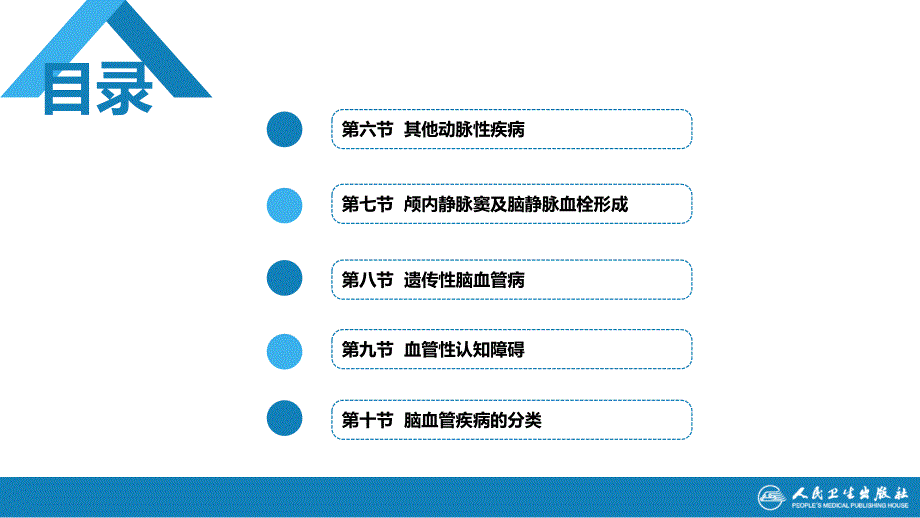 目录

第六节 其他动脉性疾病

第七节 颅内静脉窦及脑静脉血栓形成

第八节 遗传性脑血管病

第九节 血管性认知障碍

第十节 脑血管疾病的分类

人民卫生出版社
PEOPLE'S MEDICAL PUBLISHING HOUSE